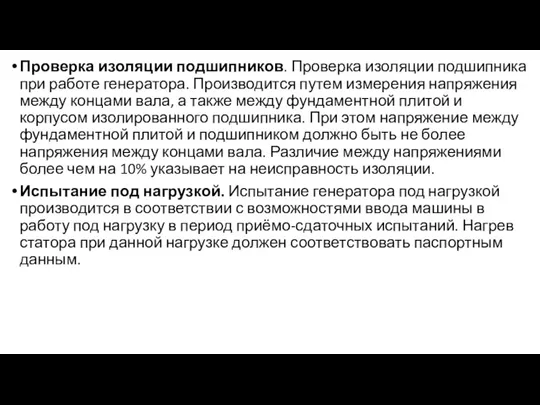 • Проверка изоляции подшипников. Проверка изоляции подшипника при работе генератора. Производится путем измерения напряжения между концами вала, а также между фундаментной плитой и корпусом изолированного подшипника. При этом напряжение между фундаментной плитой и подшипником должно быть не более напряжения между концами вала. Различие между напряжениями более чем на 10% указывает на неисправность изоляции.

• Испытание под нагрузкой. Испытание генератора под нагрузкой производится в соответствии с возможностями ввода машины в работу под нагрузку в период приёмо-сдаточных испытаний. Нагрев статора при данной нагрузке должен соответствовать паспортным данным.